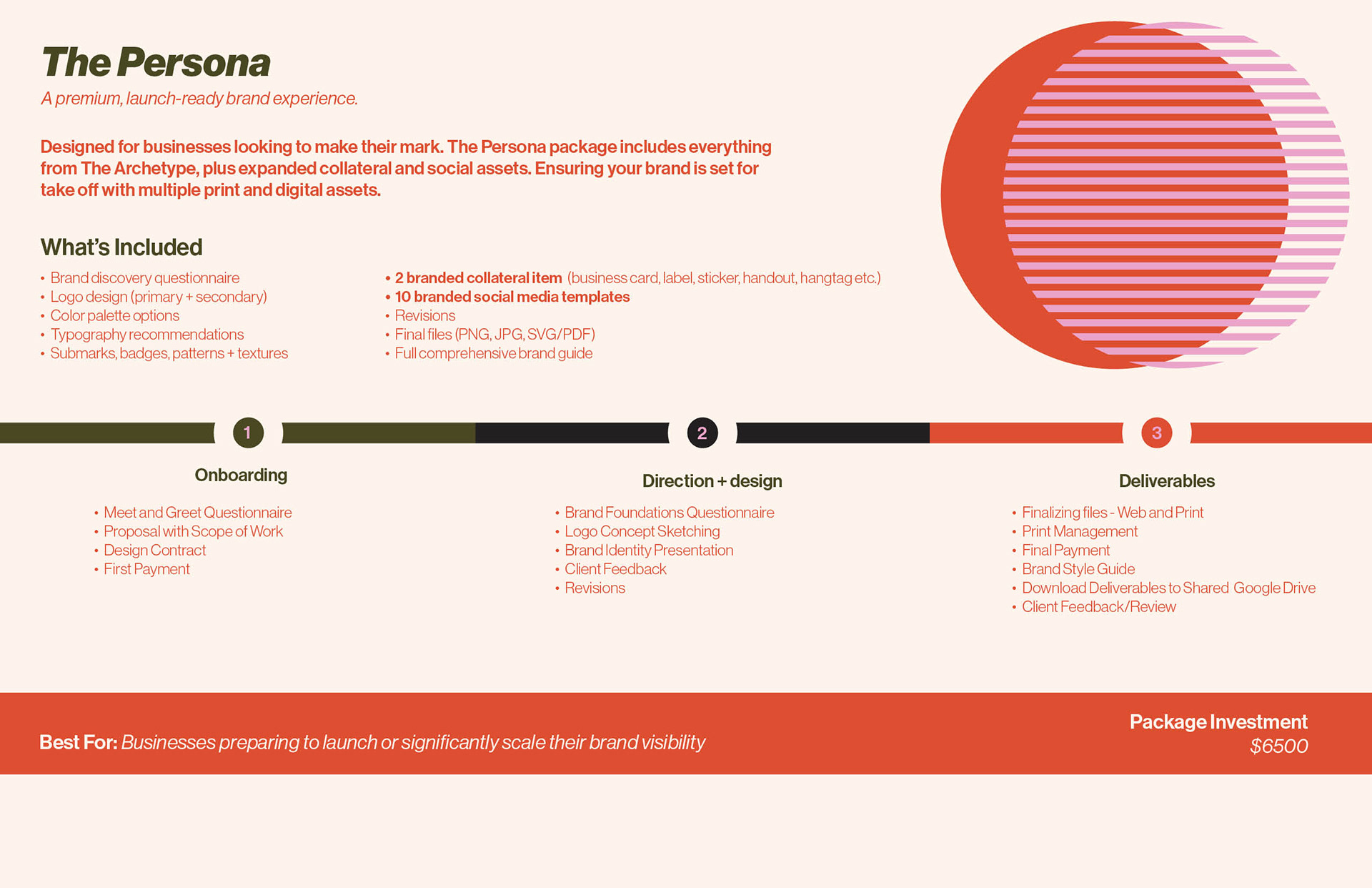 The Persona

A premium, launch-ready brand experience.

Designed for businesses looking to make their mark. The Persona package includes everything from The Archetype, plus expanded collateral and social assets. Ensuring your brand is set for take off with multiple print and digital assets.

What's Included

• Brand discovery questionnaire
• Logo design (primary + secondary)
• Color palette options
• Typography recommendations
• Submarks, badges, patterns + textures

• 2 branded collateral item (business card, label, sticker, handout, hangtag etc.)
• 10 branded social media templates
• Revisions
• Final files (PNG, JPG, SVG/PDF)
• Full comprehensive brand guide

1

Onboarding

• Meet and Greet Questionnaire
• Proposal with Scope of Work
• Design Contract
• First Payment

2

Direction + design

• Brand Foundations Questionnaire
• Logo Concept Sketching
• Brand Identity Presentation
• Client Feedback
• Revisions

3

Deliverables

• Finalizing files - Web and Print
• Print Management
• Final Payment
• Brand Style Guide
• Download Deliverables to Shared Google Drive
• Client Feedback/Review

Best For: Businesses preparing to launch or significantly scale their brand visibility

Package Investment
$6500